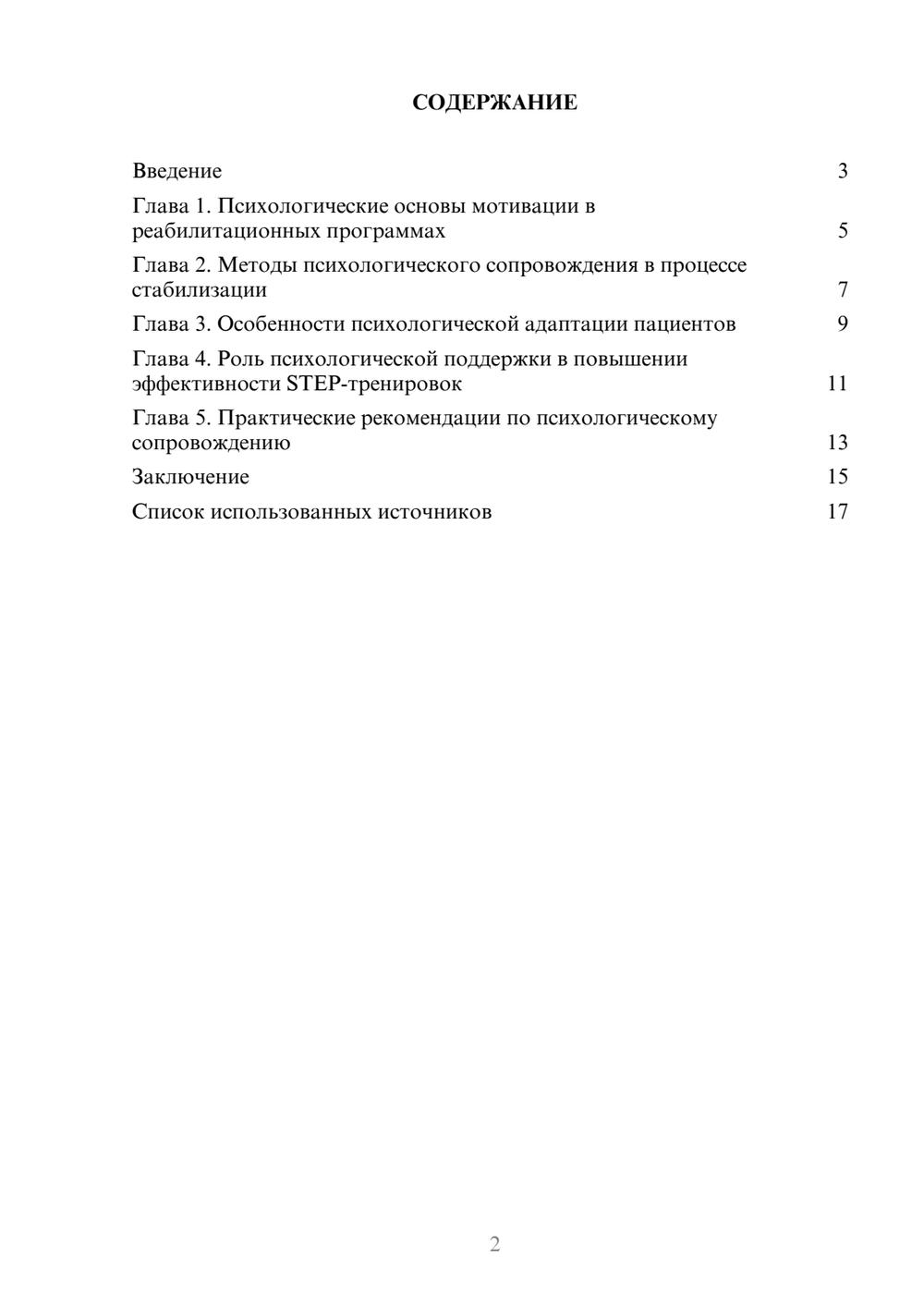 СОДЕРЖАНИЕ

Введение 3

Глава 1. Психологические основы мотивации в реабилитационных программах 5

Глава 2. Методы психологического сопровождения в процессе стабилизации 7

Глава 3. Особенности психологической адаптации пациентов 9

Глава 4. Роль психологической поддержки в повышении эффективности STEP-тренировок 11

Глава 5. Практические рекомендации по психологическому сопровождению 13

Заключение 15

Список использованных источников 17

2